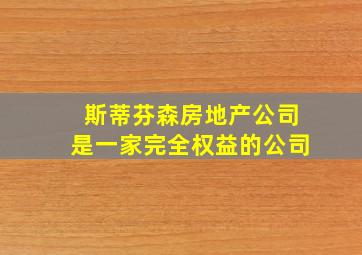 斯蒂芬森房地产公司
是一家完全权益的公司